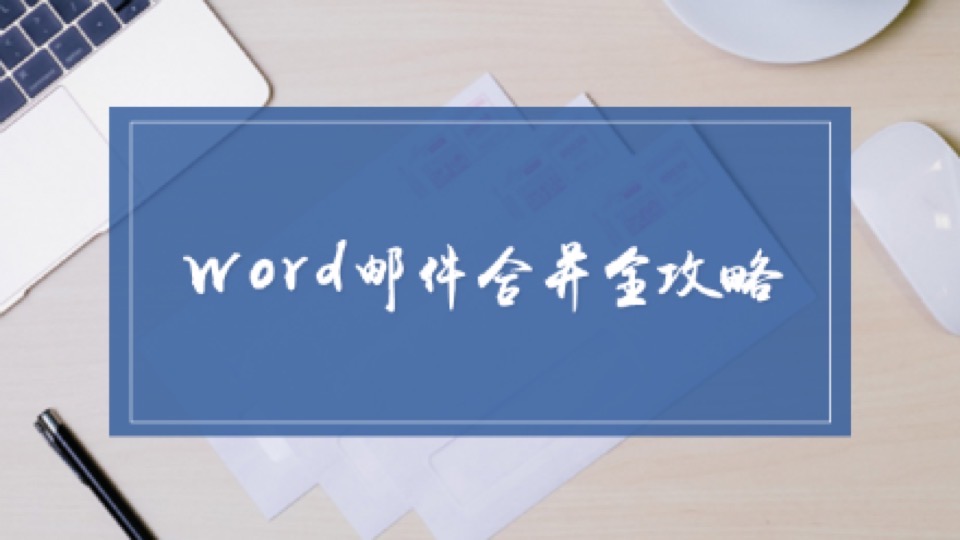 Word邮件合并全攻略